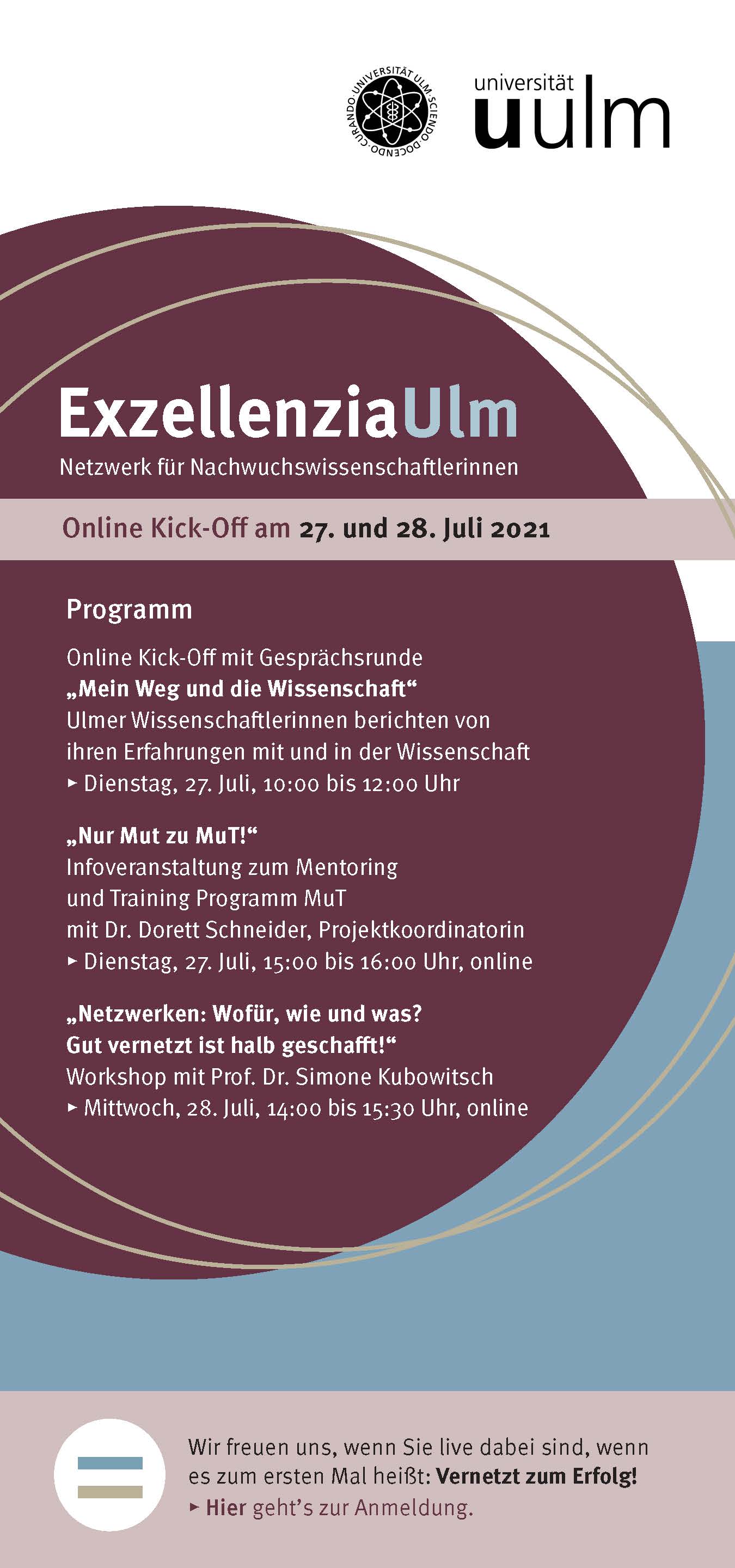 UNIVERSITÄT ULM · SCIENDO · DOCENDO · CURANDO ·

universität
uulm

ExzellenziaUlm
Netzwerk für Nachwuchswissenschaftlerinnen

Online Kick-Off am 27. und 28. Juli 2021

Programm

Online Kick-Off mit Gesprächsrunde
„Mein Weg und die Wissenschaft“
Ulmer Wissenschaftlerinnen berichten von ihren Erfahrungen mit und in der Wissenschaft
▸ Dienstag, 27. Juli, 10:00 bis 12:00 Uhr

„Nur Mut zu MuT!“
Infoveranstaltung zum Mentoring und Training Programm MuT mit Dr. Dorett Schneider, Projektkoordinatorin
▸ Dienstag, 27. Juli, 15:00 bis 16:00 Uhr, online

„Netzwerken: Wofür, wie und was? Gut vernetzt ist halb geschafft!“
Workshop mit Prof. Dr. Simone Kubowitsch
▸ Mittwoch, 28. Juli, 14:00 bis 15:30 Uhr, online

Wir freuen uns, wenn Sie live dabei sind, wenn es zum ersten Mal heißt: Vernetzt zum Erfolg!
▸ Hier geht’s zur Anmeldung.